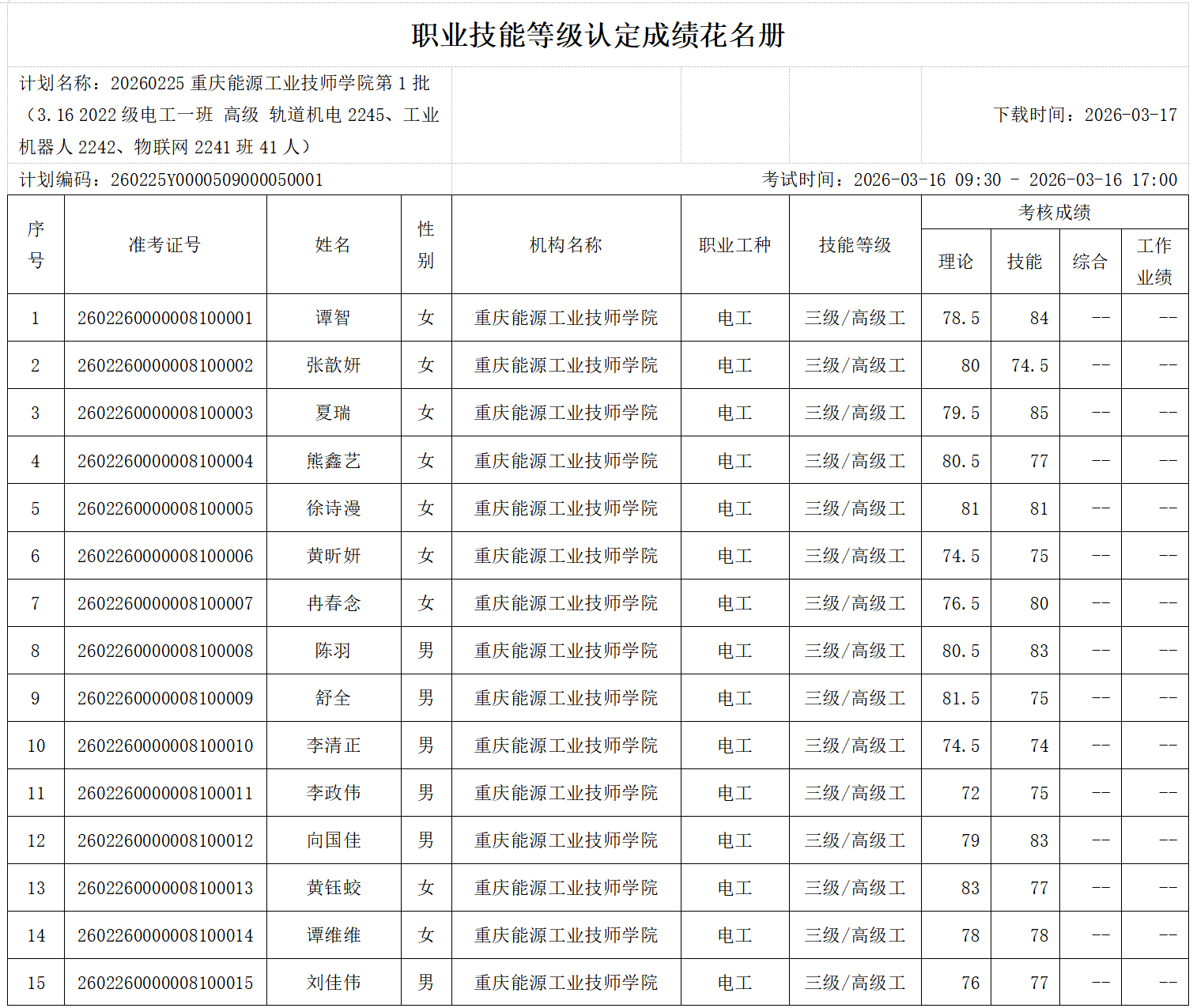 职业技能等级认定成绩花名册

计划名称：20260225 重庆能源工业技师学院第 1 批（3.16 2022 级电工一班 高级 轨道机电 2245、工业机器人 2242、物联网 2241 班 41 人）

下载时间：2026-03-17

计划编码：260225Y0000509000050001

考试时间：2026-03-16 09:30 - 2026-03-16 17:00

| 序号 | 准考证号 | 姓名 | 性别 | 机构名称 | 职业工种 | 技能等级 | 考核成绩 理论 | 考核成绩 技能 | 考核成绩 综合 | 考核成绩 工作业绩 |
|---|---|---|---|---|---|---|---|---|---|---|
| 1 | 2602260000008100001 | 谭智 | 女 | 重庆能源工业技师学院 | 电工 | 三级/高级工 | 78.5 | 84 | -- | -- |
| 2 | 2602260000008100002 | 张歆妍 | 女 | 重庆能源工业技师学院 | 电工 | 三级/高级工 | 80 | 74.5 | -- | -- |
| 3 | 2602260000008100003 | 夏瑞 | 女 | 重庆能源工业技师学院 | 电工 | 三级/高级工 | 79.5 | 85 | -- | -- |
| 4 | 2602260000008100004 | 熊鑫艺 | 女 | 重庆能源工业技师学院 | 电工 | 三级/高级工 | 80.5 | 77 | -- | -- |
| 5 | 2602260000008100005 | 徐诗漫 | 女 | 重庆能源工业技师学院 | 电工 | 三级/高级工 | 81 | 81 | -- | -- |
| 6 | 2602260000008100006 | 黄昕妍 | 女 | 重庆能源工业技师学院 | 电工 | 三级/高级工 | 74.5 | 75 | -- | -- |
| 7 | 2602260000008100007 | 冉春念 | 女 | 重庆能源工业技师学院 | 电工 | 三级/高级工 | 76.5 | 80 | -- | -- |
| 8 | 2602260000008100008 | 陈羽 | 男 | 重庆能源工业技师学院 | 电工 | 三级/高级工 | 80.5 | 83 | -- | -- |
| 9 | 2602260000008100009 | 舒全 | 男 | 重庆能源工业技师学院 | 电工 | 三级/高级工 | 81.5 | 75 | -- | -- |
| 10 | 2602260000008100010 | 李清正 | 男 | 重庆能源工业技师学院 | 电工 | 三级/高级工 | 74.5 | 74 | -- | -- |
| 11 | 2602260000008100011 | 李政伟 | 男 | 重庆能源工业技师学院 | 电工 | 三级/高级工 | 72 | 75 | -- | -- |
| 12 | 2602260000008100012 | 向国佳 | 男 | 重庆能源工业技师学院 | 电工 | 三级/高级工 | 79 | 83 | -- | -- |
| 13 | 2602260000008100013 | 黄钰蛟 | 女 | 重庆能源工业技师学院 | 电工 | 三级/高级工 | 83 | 77 | -- | -- |
| 14 | 2602260000008100014 | 谭维维 | 女 | 重庆能源工业技师学院 | 电工 | 三级/高级工 | 78 | 78 | -- | -- |
| 15 | 2602260000008100015 | 刘佳伟 | 男 | 重庆能源工业技师学院 | 电工 | 三级/高级工 | 76 | 77 | -- | -- |